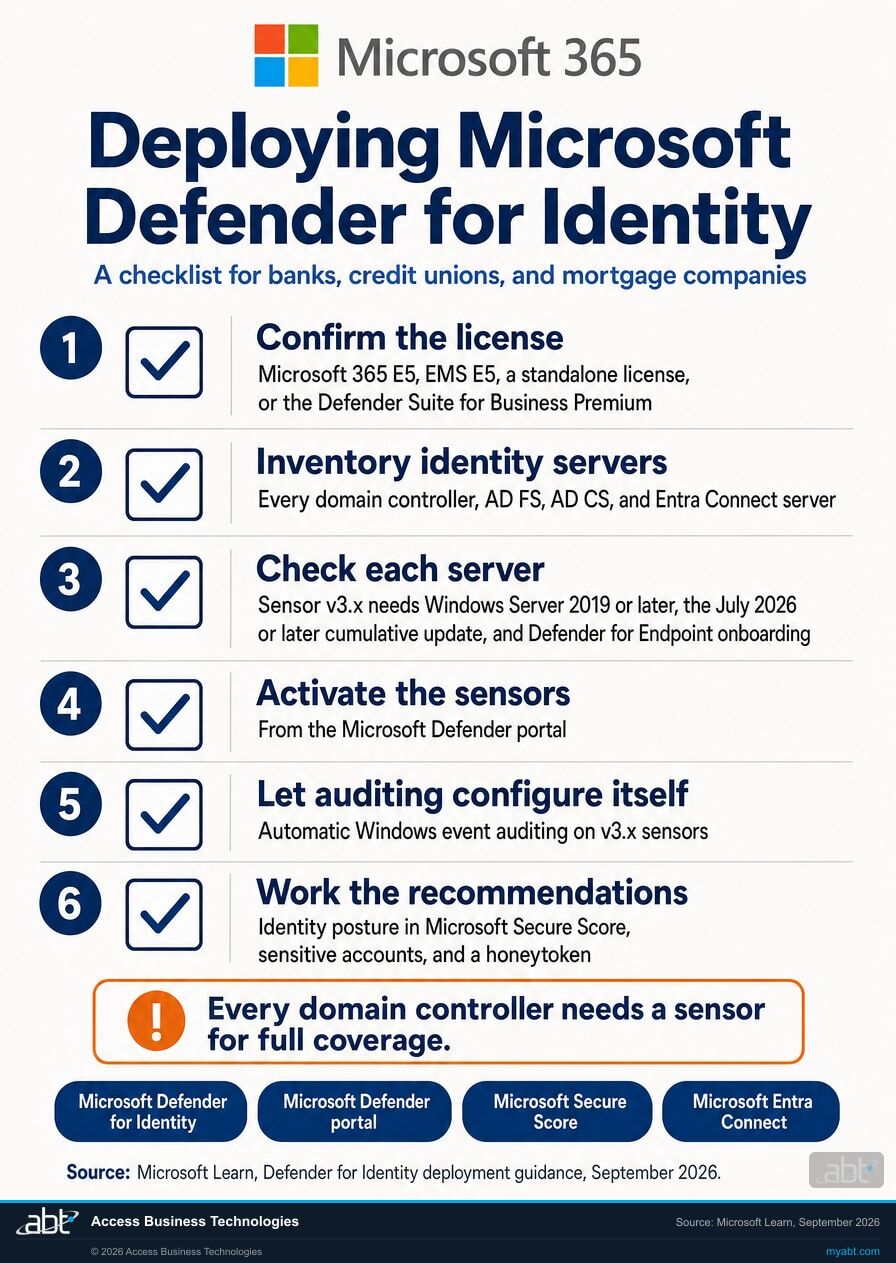 Microsoft 365

Deploying Microsoft Defender for Identity

A checklist for banks, credit unions, and mortgage companies

1 Confirm the license
Microsoft 365 E5, EMS E5, a standalone license, or the Defender Suite for Business Premium

2 Inventory identity servers
Every domain controller, AD FS, AD CS, and Entra Connect server

3 Check each server
Sensor v3.x needs Windows Server 2019 or later, the July 2026 or later cumulative update, and Defender for Endpoint onboarding

4 Activate the sensors
From the Microsoft Defender portal

5 Let auditing configure itself
Automatic Windows event auditing on v3.x sensors

6 Work the recommendations
Identity posture in Microsoft Secure Score, sensitive accounts, and a honeytoken

! Every domain controller needs a sensor for full coverage.

Microsoft Defender for Identity

Microsoft Defender portal

Microsoft Secure Score

Microsoft Entra Connect

Source: Microsoft Learn, Defender for Identity deployment guidance, September 2026.

abt

abt Access Business Technologies

Source: Microsoft Learn, September 2026

© 2026 Access Business Technologies

myabt.com